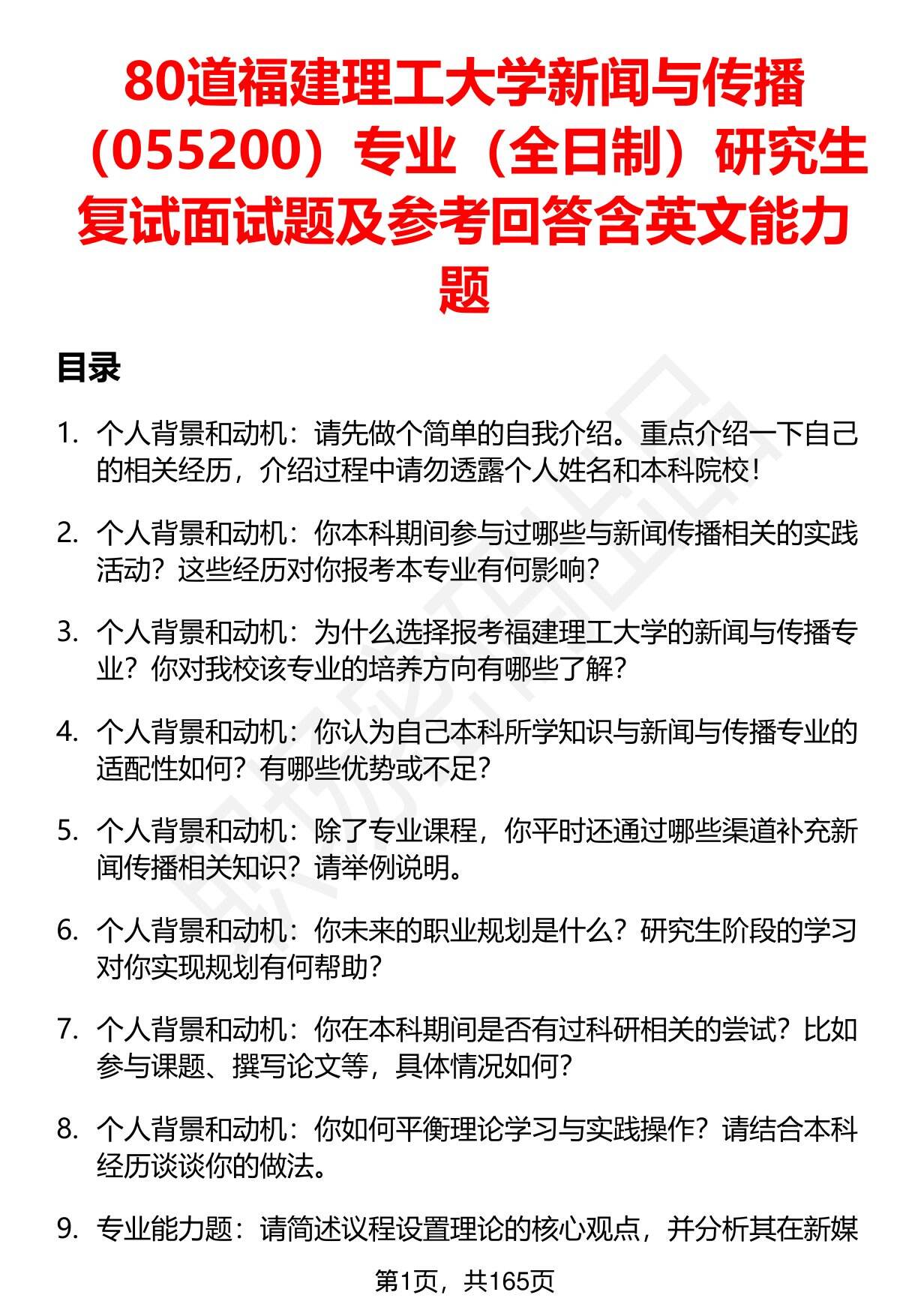 80道福建理工大学新闻与传播（055200）专业（全日制）研究生复试面试题及参考回答含英文能力题

目录

1. 个人背景和动机：请先做个简单的自我介绍。重点介绍一下自己的相关经历，介绍过程中请勿透露个人姓名和本科院校！

2. 个人背景和动机：你本科期间参与过哪些与新闻传播相关的实践活动？这些经历对你报考本专业有何影响？

3. 个人背景和动机：为什么选择报考福建理工大学的新闻与传播专业？你对我校该专业的培养方向有哪些了解？

4. 个人背景和动机：你认为自己本科所学知识与新闻与传播专业的适配性如何？有哪些优势或不足？

5. 个人背景和动机：除了专业课程，你平时还通过哪些渠道补充新闻传播相关知识？请举例说明。

6. 个人背景和动机：你未来的职业规划是什么？研究生阶段的学习对你实现规划有何帮助？

7. 个人背景和动机：你在本科期间是否有过科研相关的尝试？比如参与课题、撰写论文等，具体情况如何？

8. 个人背景和动机：你如何平衡理论学习与实践操作？请结合本科经历谈谈你的做法。

9. 专业能力题：请简述议程设置理论的核心观点，并分析其在新媒

第1页，共165页